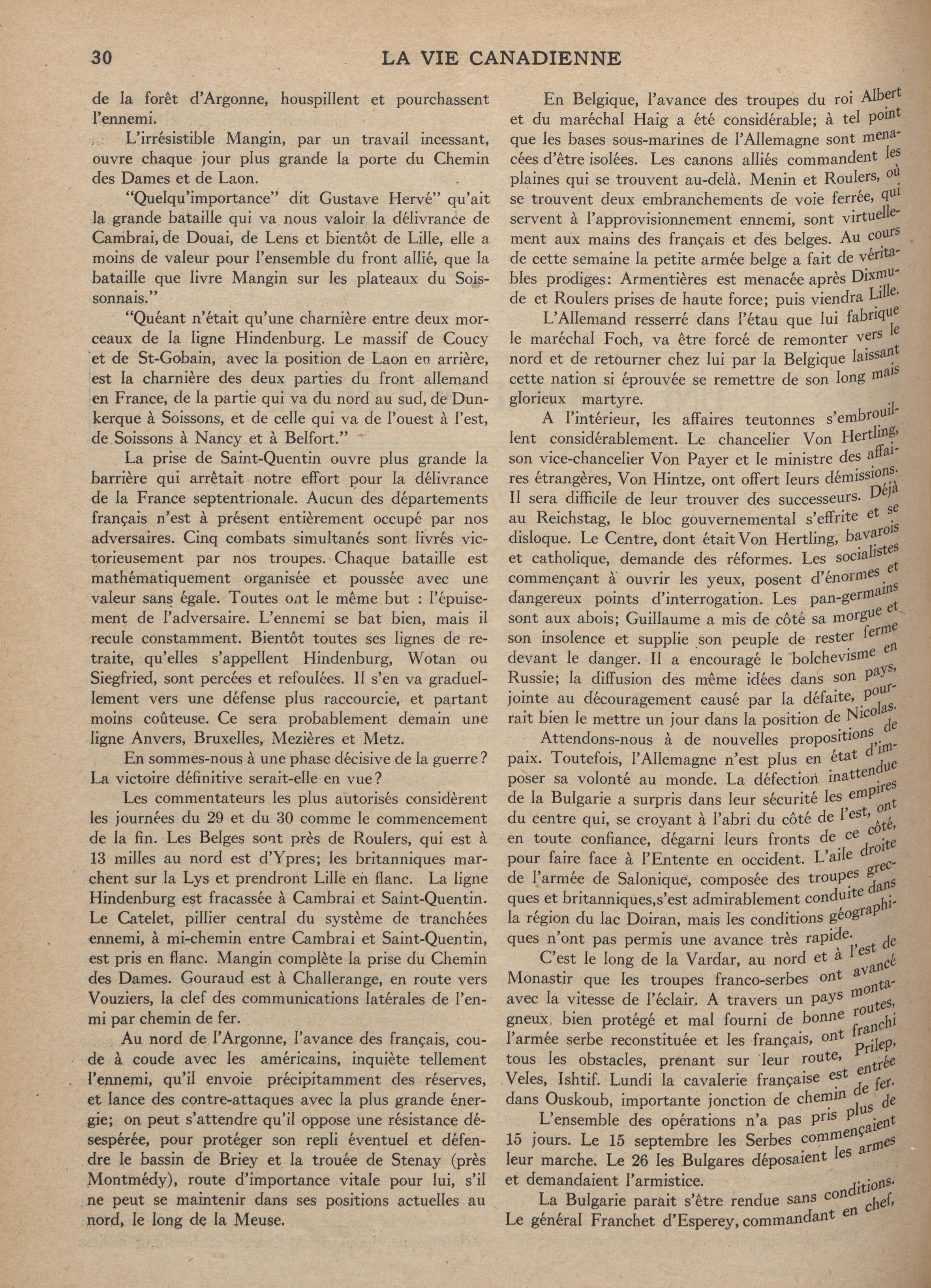 30 LA VIE CANADIENNE

de la forêt d'Argonne, houspillent et pourchassent l'ennemi.

L'irrésistible Mangin, par un travail incessant, ouvre chaque jour plus grande la porte du Chemin des Dames et de Laon.

"Quelqu'importance" dit Gustave Hervé" qu'ait la grande bataille qui va nous valoir la délivrance de Cambrai, de Douai, de Lens et bientôt de Lille, elle a moins de valeur pour l'ensemble du front allié, que la bataille que livre Mangin sur les plateaux du Soissonnais."

"Quéant n'était qu'une charnière entre deux morceaux de la ligne Hindenburg. Le massif de Coucy et de St-Gobain, avec la position de Laon en arrière, est la charnière des deux parties du front allemand en France, de la partie qui va du nord au sud, de Dunkerque à Soissons, et de celle qui va de l'ouest à l'est, de Soissons à Nancy et à Belfort."

La prise de Saint-Quentin ouvre plus grande la barrière qui arrêtait notre effort pour la délivrance de la France septentrionale. Aucun des départements français n'est à présent entièrement occupé par nos adversaires. Cinq combats simultanés sont livrés victorieusement par nos troupes. Chaque bataille est mathématiquement organisée et poussée avec une valeur sans égale. Toutes ont le même but : l'épuisement de l'adversaire. L'ennemi se bat bien, mais il recule constamment. Bientôt toutes ses lignes de retraite, qu'elles s'appellent Hindenburg, Wotan ou Siegfried, sont percées et refoulées. Il s'en va graduellement vers une défense plus raccourcie, et partant moins coûteuse. Ce sera probablement demain une ligne Anvers, Bruxelles, Mezières et Metz.

En sommes-nous à une phase décisive de la guerre? La victoire définitive serait-elle en vue?

Les commentateurs les plus autorisés considèrent les journées du 29 et du 30 comme le commencement de la fin. Les Belges sont près de Roulers, qui est à 13 milles au nord est d'Ypres; les britanniques marchent sur la Lys et prendront Lille en flanc. La ligne Hindenburg est fracassée à Cambrai et Saint-Quentin. Le Catelet, pillier central du système de tranchées ennemi, à mi-chemin entre Cambrai et Saint-Quentin, est pris en flanc. Mangin complète la prise du Chemin des Dames. Gouraud est à Challerange, en route vers Vouziers, la clef des communications latérales de l'enmi par chemin de fer.

Au nord de l'Argonne, l'avance des français, coude à coude avec les américains, inquiète tellement l'ennemi, qu'il envoie précipitamment des réserves, et lance des contre-attaques avec la plus grande énergie; on peut s'attendre qu'il oppose une résistance désespérée, pour protéger son repli éventuel et défendre le bassin de Briey et la trouée de Stenay (près Montmédy), route d'importance vitale pour lui, s'il ne peut se maintenir dans ses positions actuelles au nord, le long de la Meuse.

En Belgique, l'avance des troupes du roi Albert et du maréchal Haig a été considérable; à tel point que les bases sous-marines de l'Allemagne sont menacées d'être isolées. Les canons alliés commandent les plaines qui se trouvent au-delà. Menin et Roulers, où se trouvent deux embranchements de voie ferrée, qui servent à l'approvisionnement ennemi, sont virtuellement aux mains des français et des belges. Au cours de cette semaine la petite armée belge a fait de véritables prodiges: Armentières est menacée après Dixmude et Roulers prises de haute force; puis viendra Lille.

L'Allemand resserré dans l'étau que lui fabrique le maréchal Foch, va être forcé de remonter vers le nord et de retourner chez lui par la Belgique laissant cette nation si éprouvée se remettre de son long mais glorieux martyre.

A l'intérieur, les affaires teutonnes s'embrouillent considérablement. Le chancelier Von Hertling, son vice-chancelier Von Payer et le ministre des affaires étrangères, Von Hintze, ont offert leurs démissions. Il sera difficile de leur trouver des successeurs. Déjà au Reichstag, le bloc gouvernemental s'effrite et se disloque. Le Centre, dont était Von Hertling, bavarois et catholique, demande des réformes. Les socialistes commençant à ouvrir les yeux, posent d'énormes et dangereux points d'interrogation. Les pan-germains sont aux abois; Guillaume a mis de côté sa morgue et son insolence et supplie son peuple de rester ferme devant le danger. Il a encouragé le bolchevisme en Russie; la diffusion des même idées dans son pays, jointe au découragement causé par la défaite, pourrait bien le mettre un jour dans la position de Nicolas.

Attendons-nous à de nouvelles propositions de paix. Toutefois, l'Allemagne n'est plus en état d'imposer sa volonté au monde. La défection inattendue de la Bulgarie a surpris dans leur sécurité les empires du centre qui, se croyant à l'abri du côté de l'est, ont en toute confiance, dégarni leurs fronts de ce côté, pour faire face à l'Entente en occident. L'aile droite de l'armée de Salonique, composée des troupes grecques et britanniques,s'est admirablement conduite dans la région du lac Doiran, mais les conditions géographiques n'ont pas permis une avance très rapide.

C'est le long de la Vardar, au nord et à l'est de Monastir que les troupes franco-serbes ont avancé avec la vitesse de l'éclair. A travers un pays montagneux, bien protégé et mal fourni de bonne routes, l'armée serbe reconstituée et les français, ont franchi tous les obstacles, prenant sur leur route, Prilep, Veles, Ishtif. Lundi la cavalerie française est entrée dans Ouskoub, importante jonction de chemin de fer.

L'ensemble des opérations n'a pas pris plus de 15 jours. Le 15 septembre les Serbes commençaient leur marche. Le 26 les Bulgares déposaient les armes et demandaient l'armistice.

La Bulgarie parait s'être rendue sans conditions. Le général Franchet d'Esperey, commandant en chef,